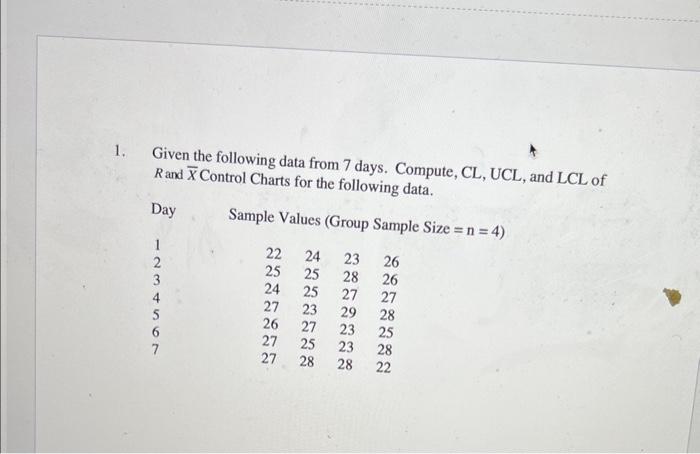 1. Given the following data from 7 days. Compute, CL, UCL, and LCL of $R$ and $\overline{X}$ Control Charts for the following data.

| Day | Sample Values (Group Sample Size = n = 4) | | | |
|---|---|---|---|---|
| 1 | 22 | 24 | 23 | 26 |
| 2 | 25 | 25 | 28 | 26 |
| 3 | 24 | 25 | 27 | 27 |
| 4 | 27 | 23 | 29 | 28 |
| 5 | 26 | 27 | 23 | 25 |
| 6 | 27 | 25 | 23 | 28 |
| 7 | 27 | 28 | 28 | 22 |